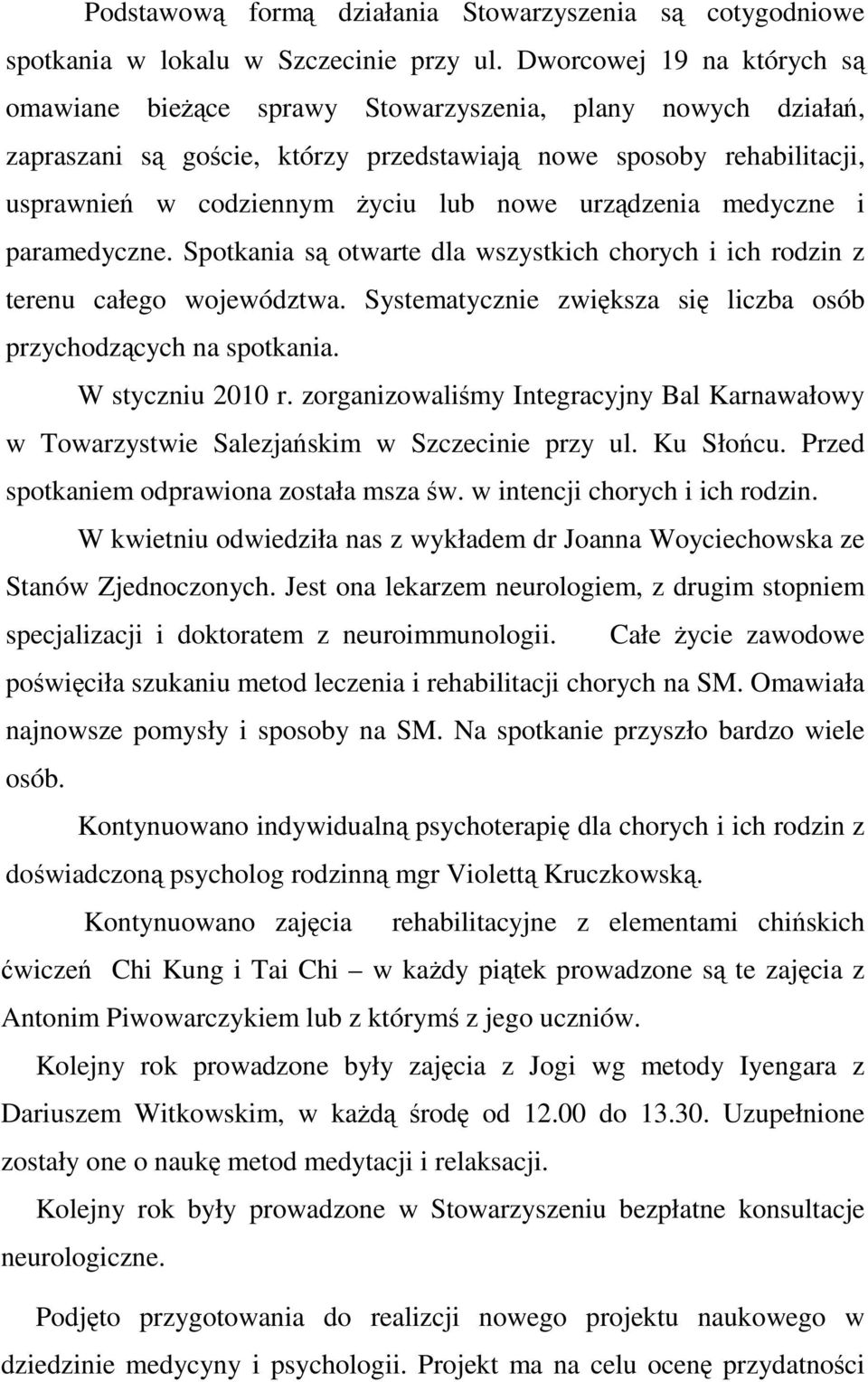 Podstawową formą działania Stowarzyszenia są cotygodniowe spotkania w lokalu w Szczecinie przy ul. Dworcowej 19 na których są omawiane bieżące sprawy Stowarzyszenia, plany nowych działań, zapraszani są goście, którzy przedstawiają nowe sposoby rehabilitacji, usprawnień w codziennym życiu lub nowe urządzenia medyczne i paramedyczne. Spotkania są otwarte dla wszystkich chorych i ich rodzin z terenu całego województwa. Systematycznie zwiększa się liczba osób przychodzących na spotkania.

W styczniu 2010 r. zorganizowaliśmy Integracyjny Bal Karnawałowy w Towarzystwie Salezjańskim w Szczecinie przy ul. Ku Słońcu. Przed spotkaniem odprawiona została msza św. w intencji chorych i ich rodzin.

W kwietniu odwiedziła nas z wykładem dr Joanna Woyciechowska ze Stanów Zjednoczonych. Jest ona lekarzem neurologiem, z drugim stopniem specjalizacji i doktoratem z neuroimmunologii. Całe życie zawodowe poświęciła szukaniu metod leczenia i rehabilitacji chorych na SM. Omawiała najnowsze pomysły i sposoby na SM. Na spotkanie przyszło bardzo wiele osób.

Kontynuowano indywidualną psychoterapię dla chorych i ich rodzin z doświadczoną psycholog rodzinną mgr Violettą Kruczkowską.

Kontynuowano zajęcia rehabilitacyjne z elementami chińskich ćwiczeń Chi Kung i Tai Chi – w każdy piątek prowadzone są te zajęcia z Antonim Piwowarczykiem lub z którymś z jego uczniów.

Kolejny rok prowadzone były zajęcia z Jogi wg metody Iyengara z Dariuszem Witkowskim, w każdą środę od 12.00 do 13.30. Uzupełnione zostały one o naukę metod medytacji i relaksacji.

Kolejny rok były prowadzone w Stowarzyszeniu bezpłatne konsultacje neurologiczne.

Podjęto przygotowania do realizcji nowego projektu naukowego w dziedzinie medycyny i psychologii. Projekt ma na celu ocenę przydatności